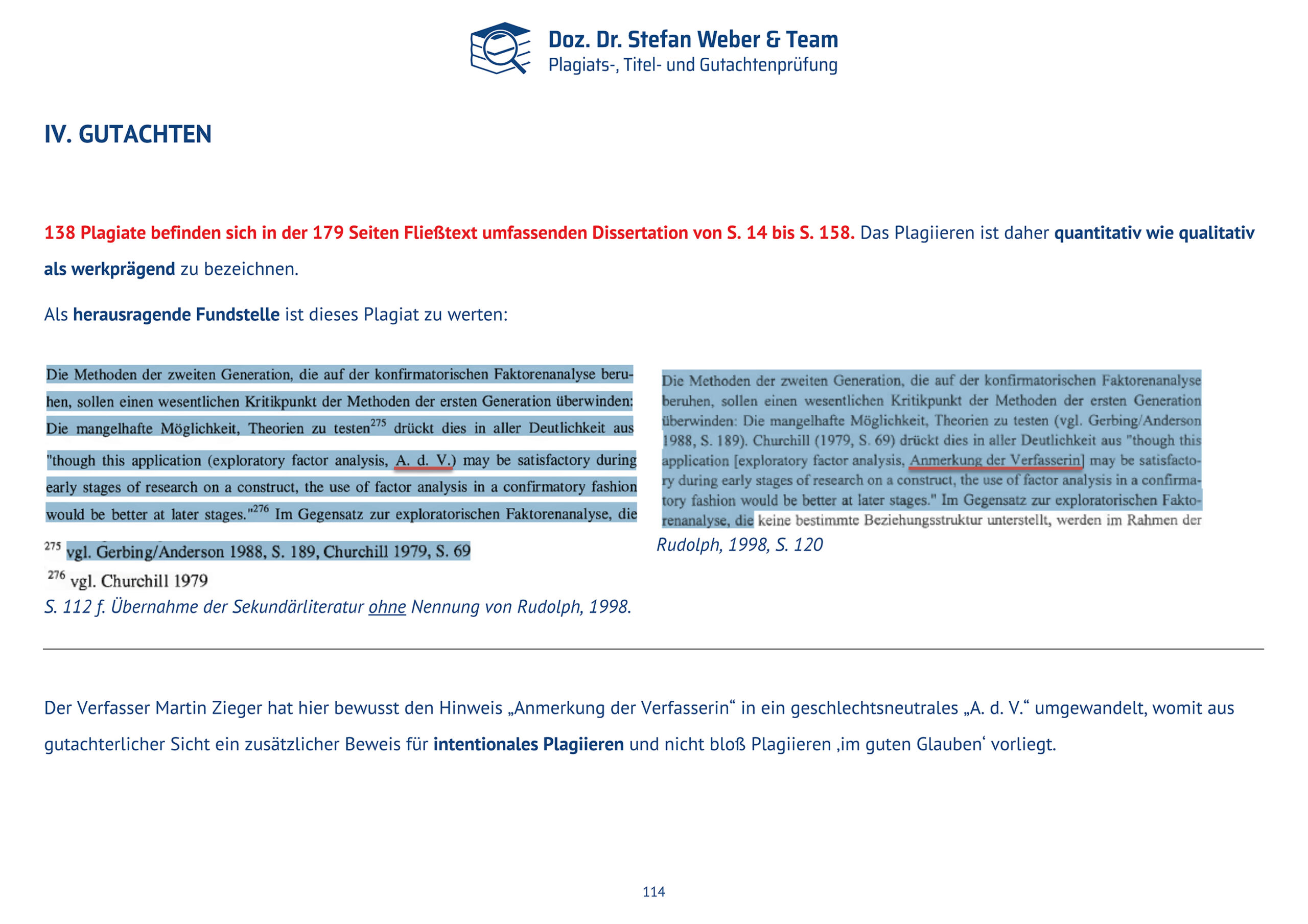 Doz. Dr. Stefan Weber & Team
Plagiats-, Titel- und Gutachtenprüfung

IV. GUTACHTEN

138 Plagiate befinden sich in der 179 Seiten Fließtext umfassenden Dissertation von S. 14 bis S. 158. Das Plagiieren ist daher quantitativ wie qualitativ als werkprägend zu bezeichnen.

Als herausragende Fundstelle ist dieses Plagiat zu werten:

Die Methoden der zweiten Generation, die auf der konfirmatorischen Faktorenanalyse beruhen, sollen einen wesentlichen Kritikpunkt der Methoden der ersten Generation überwinden: Die mangelhafte Möglichkeit, Theorien zu testen$^{275}$ drückt dies in aller Deutlichkeit aus "though this application (exploratory factor analysis, A. d. V.) may be satisfactory during early stages of research on a construct, the use of factor analysis in a confirmatory fashion would be better at later stages."$^{276}$ Im Gegensatz zur exploratorischen Faktorenanalyse, die

$^{275}$ vgl. Gerbing/Anderson 1988, S. 189, Churchill 1979, S. 69
$^{276}$ vgl. Churchill 1979
S. 112 f. Übernahme der Sekundärliteratur ohne Nennung von Rudolph, 1998.

Die Methoden der zweiten Generation, die auf der konfirmatorischen Faktorenanalyse beruhen, sollen einen wesentlichen Kritikpunkt der Methoden der ersten Generation überwinden: Die mangelhafte Möglichkeit, Theorien zu testen (vgl. Gerbing/Anderson 1988, S. 189). Churchill (1979, S. 69) drückt dies in aller Deutlichkeit aus "though this application [exploratory factor analysis, Anmerkung der Verfasserin] may be satisfactory during early stages of research on a construct, the use of factor analysis in a confirmatory fashion would be better at later stages." Im Gegensatz zur exploratorischen Faktorenanalyse, die keine bestimmte Beziehungsstruktur unterstellt, werden im Rahmen der
Rudolph, 1998, S. 120

Der Verfasser Martin Zieger hat hier bewusst den Hinweis „Anmerkung der Verfasserin“ in ein geschlechtsneutrales „A. d. V.“ umgewandelt, womit aus gutachterlicher Sicht ein zusätzlicher Beweis für intentionales Plagiieren und nicht bloß Plagiieren ‚im guten Glauben‘ vorliegt.

114